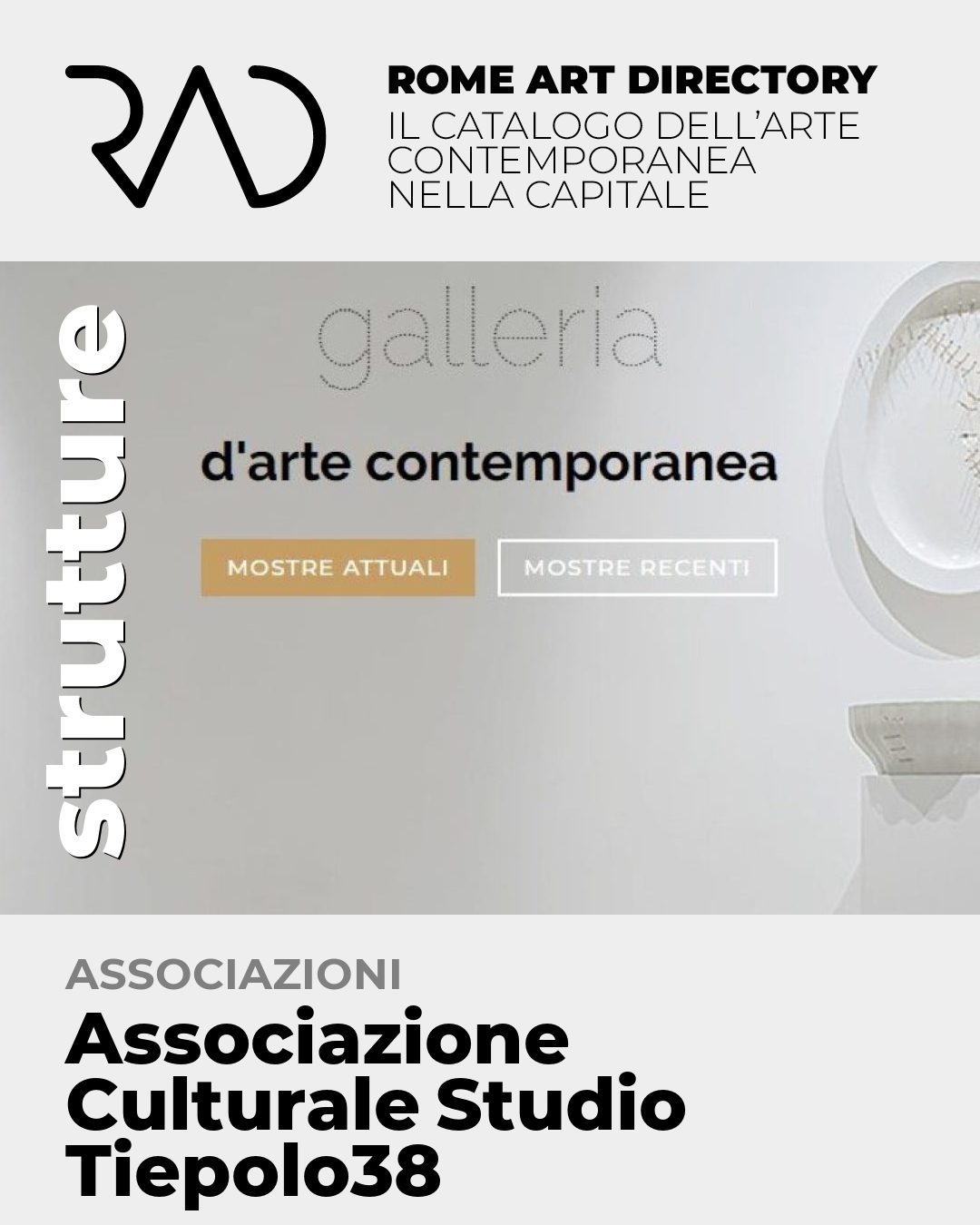 RAD

ROME ART DIRECTORY
IL CATALOGO DELL'ARTE CONTEMPORANEA NELLA CAPITALE

strutture

galleria

d'arte contemporanea

MOSTRE ATTUALI

MOSTRE RECENTI

ASSOCIAZIONI

Associazione Culturale Studio Tiepolo38